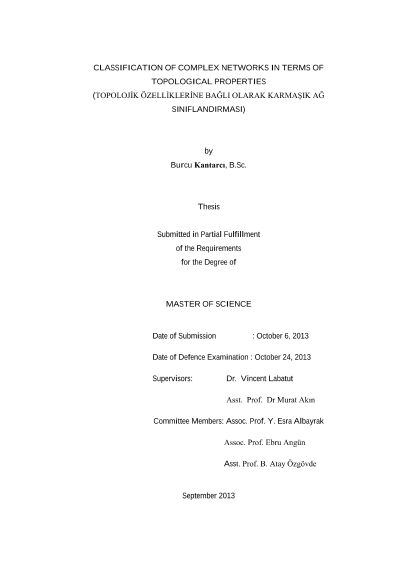 CLASSIFICATION OF COMPLEX NETWORKS IN TERMS OF TOPOLOGICAL PROPERTIES
(TOPOLOJİK ÖZELLİKLERİNE BAĞLI OLARAK KARMAŞIK AĞ SINIFLANDIRMASI)

by
Burcu Kantarcı, B.Sc.

Thesis

Submitted in Partial Fulfillment
of the Requirements
for the Degree of

MASTER OF SCIENCE

Date of Submission : October 6, 2013

Date of Defence Examination : October 24, 2013

Supervisors: Dr. Vincent Labatut

Asst. Prof. Dr Murat Akın

Committee Members: Assoc. Prof. Y. Esra Albayrak

Assoc. Prof. Ebru Angün

Asst. Prof. B. Atay Özgövde

September 2013